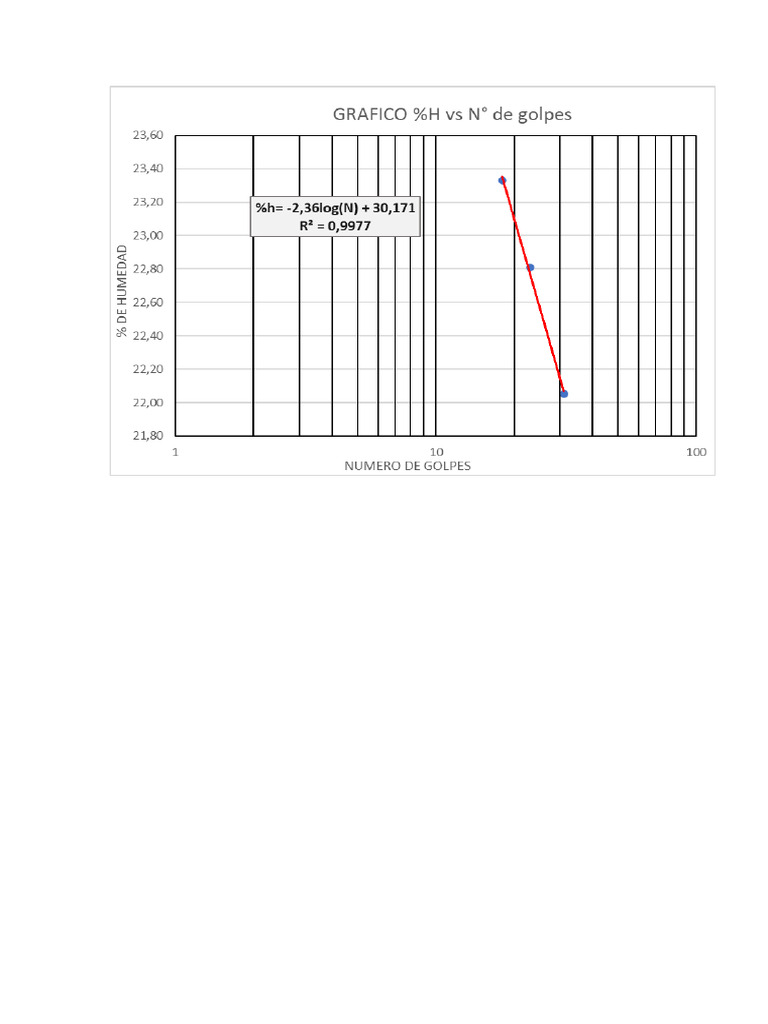 GRAFICO %H vs N° de golpes

23,60
23,40
23,20
23,00
22,80
22,60
22,40
22,20
22,00
21,80

% DE HUMEDAD

%h= -2,36log(N) + 30,171
R² = 0,9977

1
10
100

NUMERO DE GOLPES